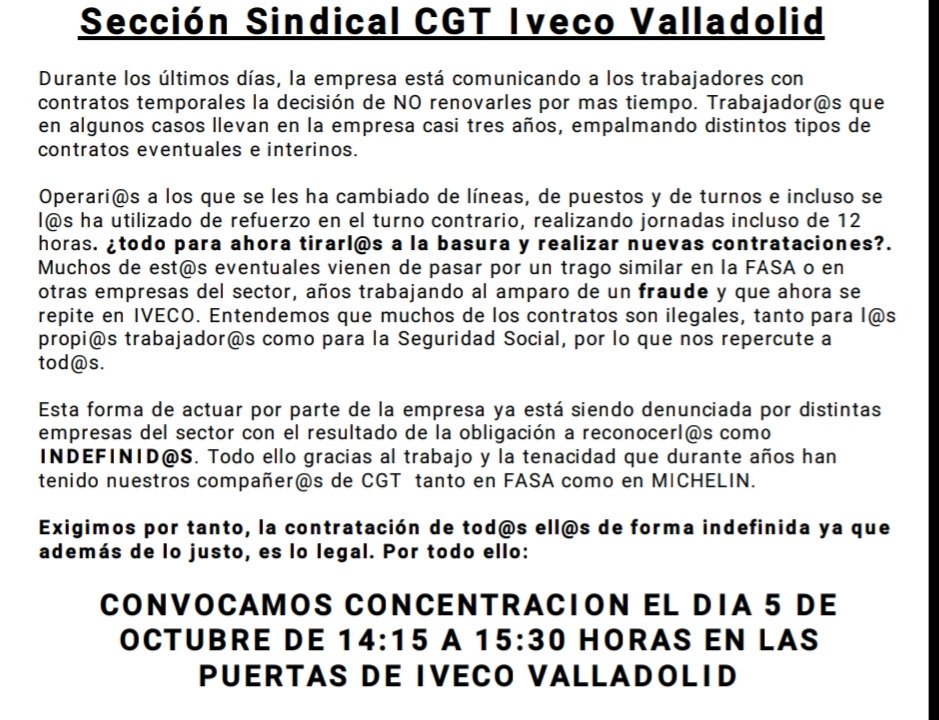 Sección Sindical CGT Iveco Valladolid

Durante los últimos días, la empresa está comunicando a los trabajadores con contratos temporales la decisión de NO renovarles por mas tiempo. Trabajador@s que en algunos casos llevan en la empresa casi tres años, empalmando distintos tipos de contratos eventuales e interinos.

Operari@s a los que se les ha cambiado de líneas, de puestos y de turnos e incluso se l@s ha utilizado de refuerzo en el turno contrario, realizando jornadas incluso de 12 horas. ¿todo para ahora tirarl@s a la basura y realizar nuevas contrataciones?. Muchos de est@s eventuales vienen de pasar por un trago similar en la FASA o en otras empresas del sector, años trabajando al amparo de un fraude y que ahora se repite en IVECO. Entendemos que muchos de los contratos son ilegales, tanto para l@s propi@s trabajador@s como para la Seguridad Social, por lo que nos repercute a tod@s.

Esta forma de actuar por parte de la empresa ya está siendo denunciada por distintas empresas del sector con el resultado de la obligación a reconocerl@s como INDEFINID@S. Todo ello gracias al trabajo y la tenacidad que durante años han tenido nuestros compañer@s de CGT tanto en FASA como en MICHELIN.

Exigimos por tanto, la contratación de tod@s ell@s de forma indefinida ya que además de lo justo, es lo legal. Por todo ello:

CONVOCAMOS CONCENTRACION EL DIA 5 DE OCTUBRE DE 14:15 A 15:30 HORAS EN LAS PUERTAS DE IVECO VALLADOLID